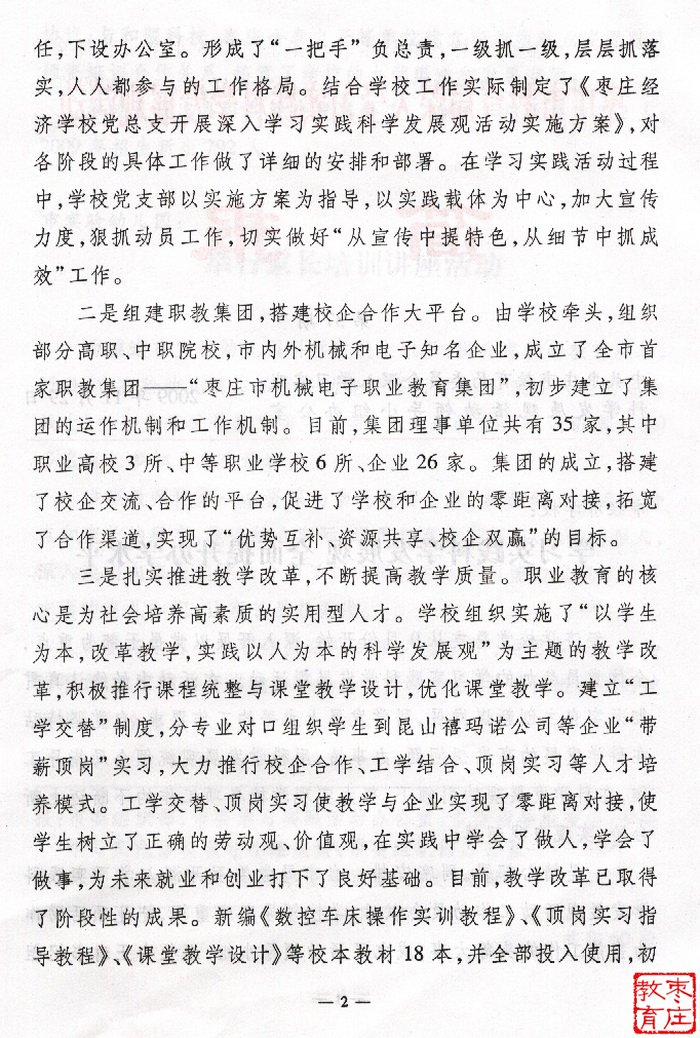 任，下设办公室。形成了“一把手”负总责，一级抓一级，层层抓落实，人人都参与的工作格局。结合学校工作实际制定了《枣庄经济学校党总支开展深入学习实践科学发展观活动实施方案》，对各阶段的具体工作做了详细的安排和部署。在学习实践活动过程中，学校党支部以实施方案为指导，以实践载体为中心，加大宣传力度，狠抓动员工作，切实做好“从宣传中提特色，从细节中抓成效”工作。

二是组建职教集团，搭建校企合作大平台。由学校牵头，组织部分高职、中职院校，市内外机械和电子知名企业，成立了全市首家职教集团——“枣庄市机械电子职业教育集团”，初步建立了集团的运作机制和工作机制。目前，集团理事单位共有35家，其中职业高校3所、中等职业学校6所、企业26家。集团的成立，搭建了校企交流、合作的平台，促进了学校和企业的零距离对接，拓宽了合作渠道，实现了“优势互补、资源共享、校企双赢”的目标。

三是扎实推进教学改革，不断提高教学质量。职业教育的核心是为社会培养高素质的实用型人才。学校组织实施了“以学生为本，改革教学，实践以人为本的科学发展观”为主题的教学改革，积极推行课程统整与课堂教学设计，优化课堂教学。建立“工学交替”制度，分专业对口组织学生到昆山禧玛诺公司等企业“带薪顶岗”实习，大力推行校企合作、工学结合、顶岗实习等人才培养模式。工学交替、顶岗实习使教学与企业实现了零距离对接，使学生树立了正确的劳动观、价值观，在实践中学会了做人，学会了做事，为未来就业和创业打下了良好基础。目前，教学改革已取得了阶段性的成果。新编《数控车床操作实训教程》、《顶岗实习指导教程》、《课堂教学设计》等校本教材18本，并全部投入使用，初

— 2 —

枣庄教育